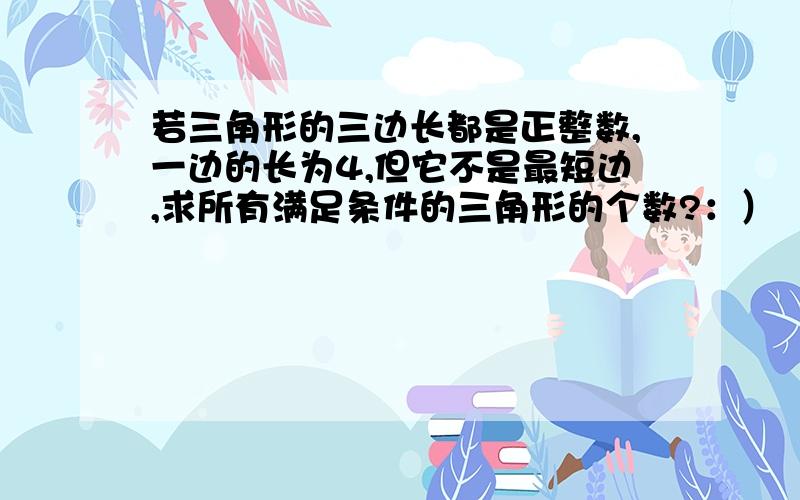 若三角形的三边长都是正整数,一边的长为4,但它不是最短边,求所有满足条件的三角形的个数?：）